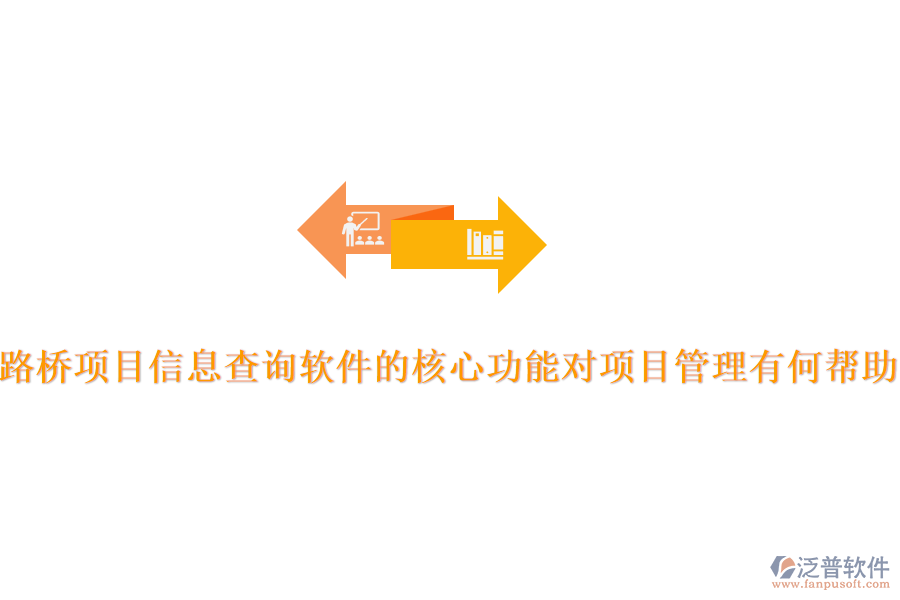 路桥项目信息查询软件的核心功能对项目管理有何帮助

泛普软件
www.fanpusoft.com